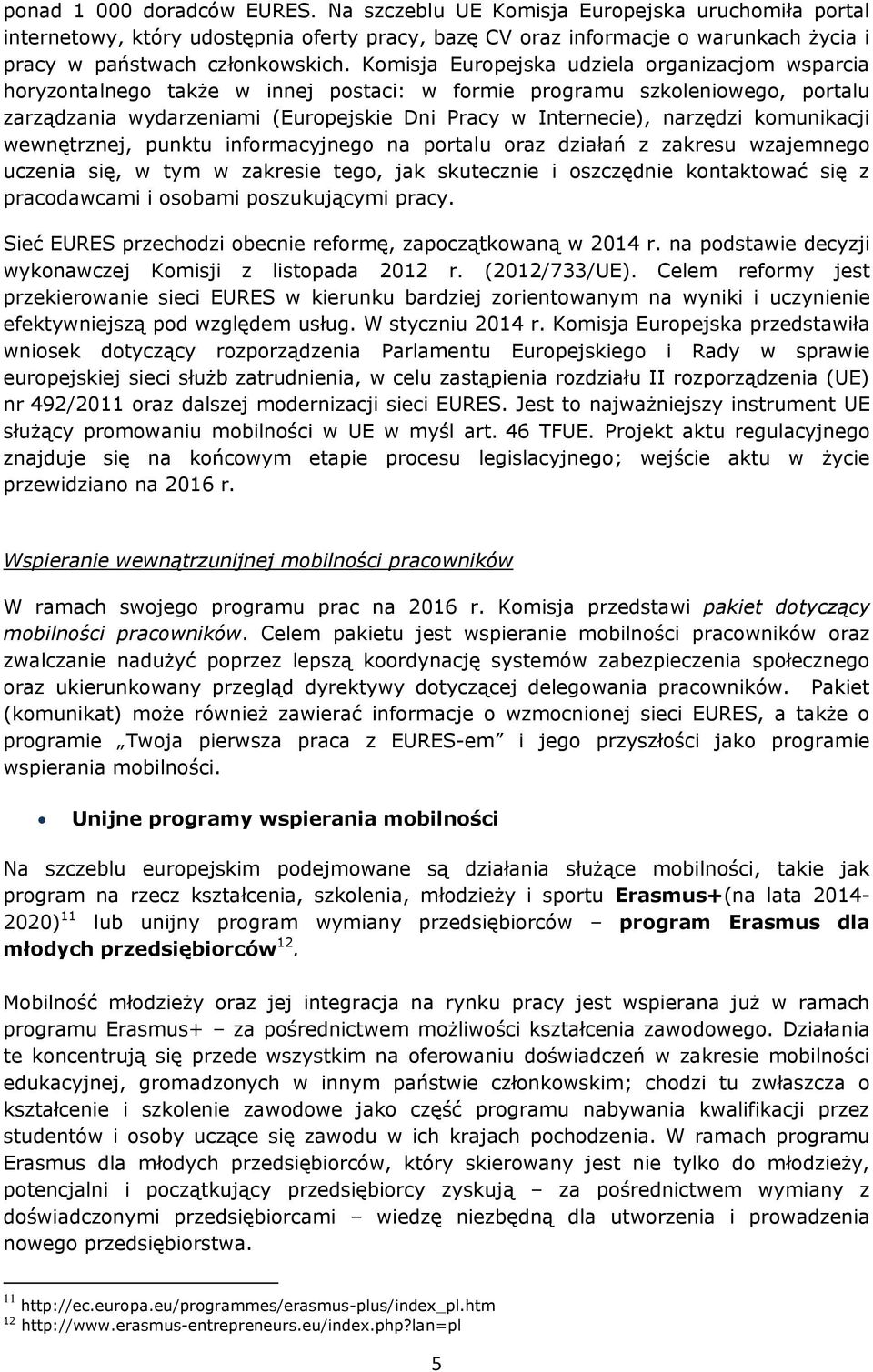 ponad 1 000 doradców EURES. Na szczeblu UE Komisja Europejska uruchomiła portal internetowy, który udostępnia oferty pracy, bazę CV oraz informacje o warunkach życia i pracy w państwach członkowskich. Komisja Europejska udziela organizacjom wsparcia horyzontalnego także w innej postaci: w formie programu szkoleniowego, portalu zarządzania wydarzeniami (Europejskie Dni Pracy w Internecie), narzędzi komunikacji wewnętrznej, punktu informacyjnego na portalu oraz działań z zakresu wzajemnego uczenia się, w tym w zakresie tego, jak skutecznie i oszczędnie kontaktować się z pracodawcami i osobami poszukującymi pracy.

Sieć EURES przechodzi obecnie reformę, zapoczątkowaną w 2014 r. na podstawie decyzji wykonawczej Komisji z listopada 2012 r. (2012/733/UE). Celem reformy jest przekierowanie sieci EURES w kierunku bardziej zorientowanym na wyniki i uczynienie efektywniejszą pod względem usług. W styczniu 2014 r. Komisja Europejska przedstawiła wniosek dotyczący rozporządzenia Parlamentu Europejskiego i Rady w sprawie europejskiej sieci służb zatrudnienia, w celu zastąpienia rozdziału II rozporządzenia (UE) nr 492/2011 oraz dalszej modernizacji sieci EURES. Jest to najważniejszy instrument UE służący promowaniu mobilności w UE w myśl art. 46 TFUE. Projekt aktu regulacyjnego znajduje się na końcowym etapie procesu legislacyjnego; wejście aktu w życie przewidziano na 2016 r.

Wspieranie wewnątrzunijnej mobilności pracowników

W ramach swojego programu prac na 2016 r. Komisja przedstawi pakiet dotyczący mobilności pracowników. Celem pakietu jest wspieranie mobilności pracowników oraz zwalczanie nadużyć poprzez lepszą koordynację systemów zabezpieczenia społecznego oraz ukierunkowany przegląd dyrektywy dotyczącej delegowania pracowników. Pakiet (komunikat) może również zawierać informacje o wzmocnionej sieci EURES, a także o programie „Twoja pierwsza praca z EURES-em” i jego przyszłości jako programie wspierania mobilności.

• Unijne programy wspierania mobilności

Na szczeblu europejskim podejmowane są działania służące mobilności, takie jak program na rzecz kształcenia, szkolenia, młodzieży i sportu Erasmus+(na lata 2014-2020)$^{11}$ lub unijny program wymiany przedsiębiorców – program Erasmus dla młodych przedsiębiorców$^{12}$.

Mobilność młodzieży oraz jej integracja na rynku pracy jest wspierana już w ramach programu Erasmus+ – za pośrednictwem możliwości kształcenia zawodowego. Działania te koncentrują się przede wszystkim na oferowaniu doświadczeń w zakresie mobilności edukacyjnej, gromadzonych w innym państwie członkowskim; chodzi tu zwłaszcza o kształcenie i szkolenie zawodowe jako część programu nabywania kwalifikacji przez studentów i osoby uczące się zawodu w ich krajach pochodzenia. W ramach programu Erasmus dla młodych przedsiębiorców, który skierowany jest nie tylko do młodzieży, potencjalni i początkujący przedsiębiorcy zyskują – za pośrednictwem wymiany z doświadczonymi przedsiębiorcami – wiedzę niezbędną dla utworzenia i prowadzenia nowego przedsiębiorstwa.

$^{11}$ http://ec.europa.eu/programmes/erasmus-plus/index_pl.htm
$^{12}$ http://www.erasmus-entrepreneurs.eu/index.php?lan=pl

5